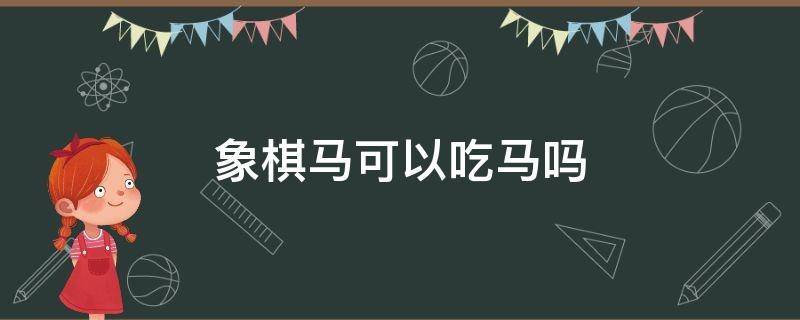 象棋马可以吃马吗